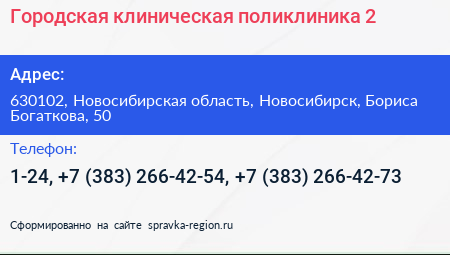 Городская клиническая поликлиника 2

Адрес:

630102, Новосибирская область, Новосибирск, Бориса Богаткова, 50

Телефон:

1-24, +7 (383) 266-42-54, +7 (383) 266-42-73

Сформированно на сайте spravka-region.ru